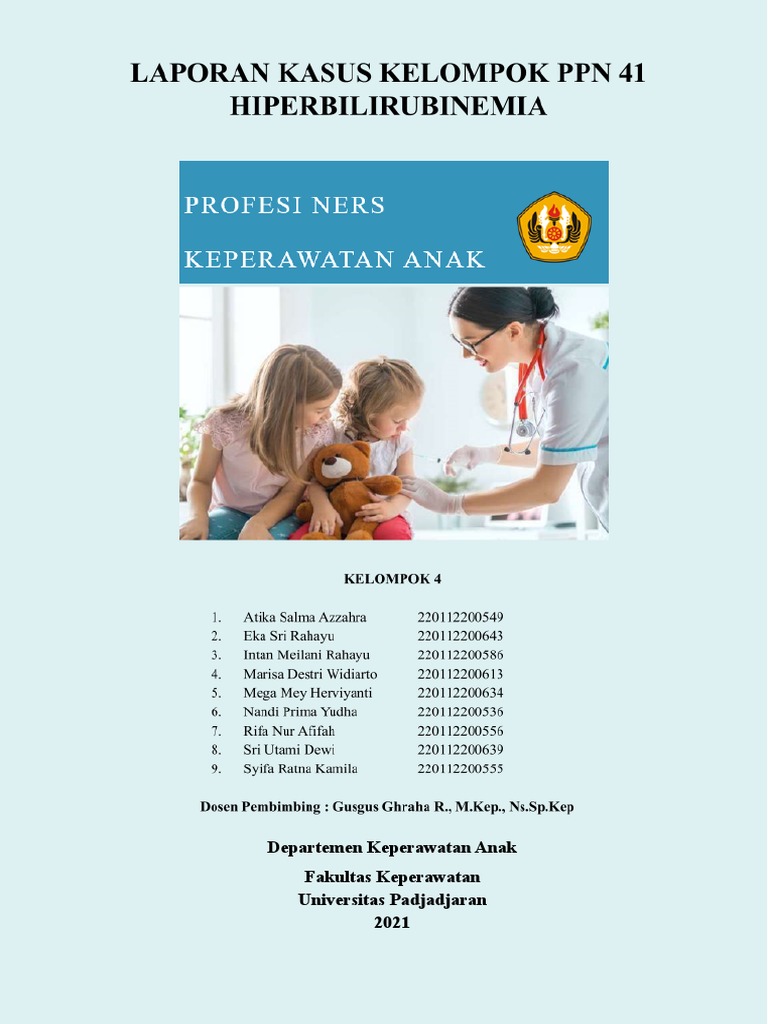 LAPORAN KASUS KELOMPOK PPN 41
HIPERBILIRUBINEMIA

PROFESI NERS

KEPERAWATAN ANAK

KELOMPOK 4

1. Atika Salma Azzahra 220112200549
2. Eka Sri Rahayu 220112200643
3. Intan Meilani Rahayu 220112200586
4. Marisa Destri Widiarto 220112200613
5. Mega Mey Herviyanti 220112200634
6. Nandi Prima Yudha 220112200536
7. Rifa Nur Afifah 220112200556
8. Sri Utami Dewi 220112200639
9. Syifa Ratna Kamila 220112200555

Dosen Pembimbing : Gusgus Ghraha R., M.Kep., Ns.Sp.Kep

Departemen Keperawatan Anak

Fakultas Keperawatan
Universitas Padjadjaran
2021